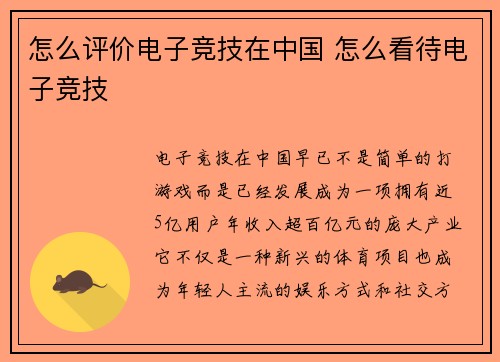 怎么评价电子竞技在中国 怎么看待电子竞技

电子竞技在中国早已不是简单的打游戏而是已经发展成为一项拥有近5亿用户年收入超百亿元的庞大产业它不仅是一种新兴的体育项目也成为年轻人主流的娱乐方式和社交方